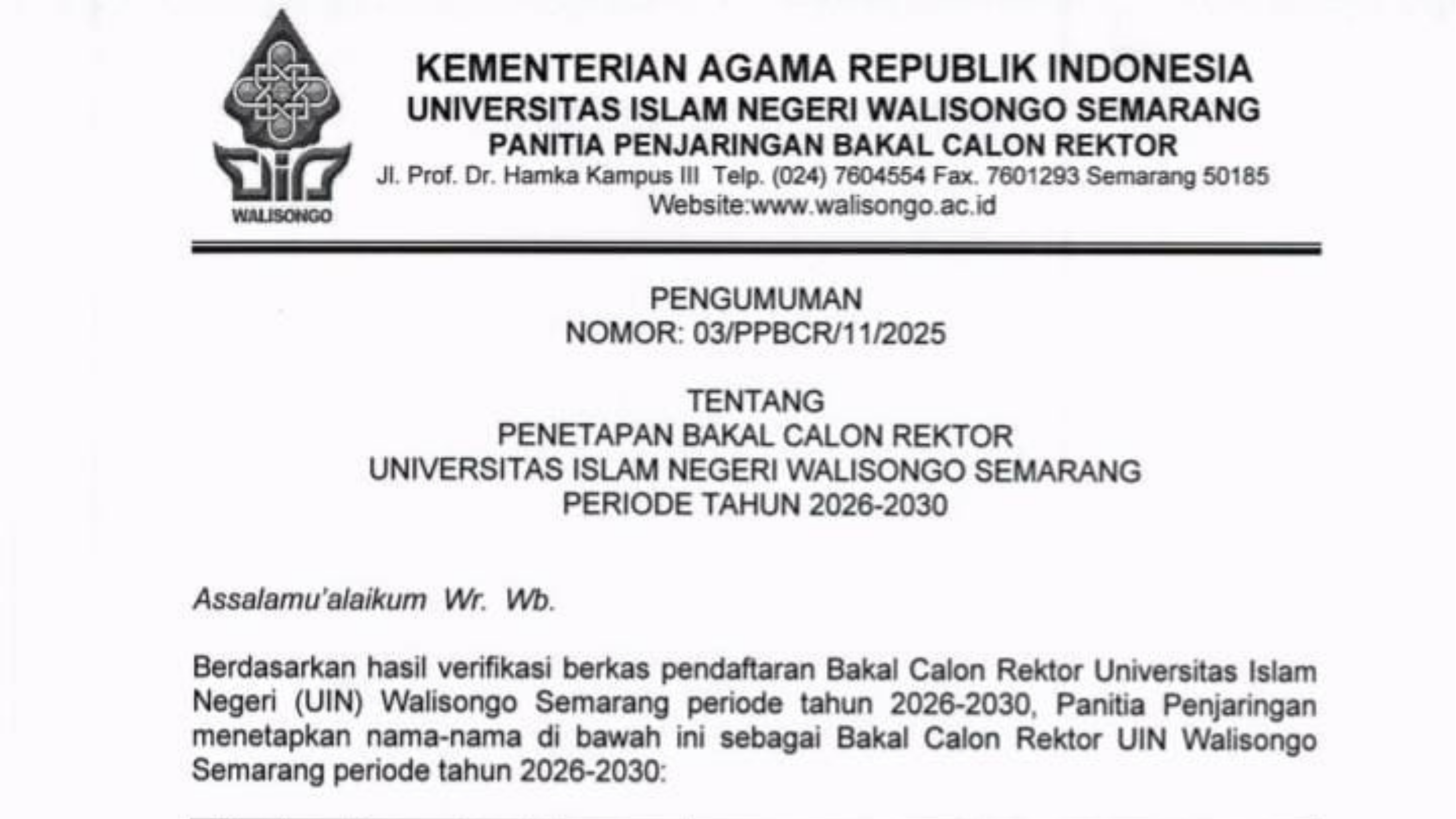 WALISONGO

KEMENTERIAN AGAMA REPUBLIK INDONESIA
UNIVERSITAS ISLAM NEGERI WALISONGO SEMARANG
PANITIA PENJARINGAN BAKAL CALON REKTOR
Jl. Prof. Dr. Hamka Kampus III Telp. (024) 7604554 Fax. 7601293 Semarang 50185
Website:www.walisongo.ac.id

PENGUMUMAN
NOMOR: 03/PPBCR/11/2025

TENTANG
PENETAPAN BAKAL CALON REKTOR
UNIVERSITAS ISLAM NEGERI WALISONGO SEMARANG
PERIODE TAHUN 2026-2030

Assalamu'alaikum Wr. Wb.

Berdasarkan hasil verifikasi berkas pendaftaran Bakal Calon Rektor Universitas Islam Negeri (UIN) Walisongo Semarang periode tahun 2026-2030, Panitia Penjaringan menetapkan nama-nama di bawah ini sebagai Bakal Calon Rektor UIN Walisongo Semarang periode tahun 2026-2030: